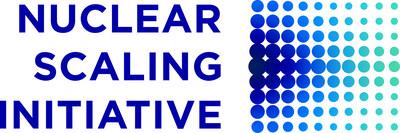 NUCLEAR
SCALING
INITIATIVE